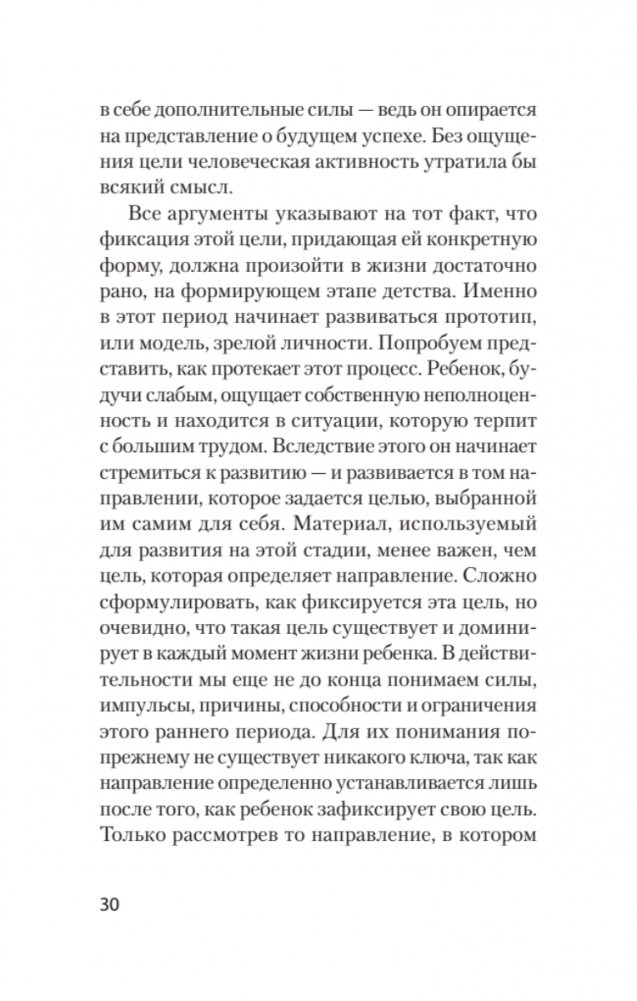 в себе дополнительные силы — ведь он опирается на представление о будущем успехе. Без ощущения цели человеческая активность утратила бы всякий смысл.

Все аргументы указывают на тот факт, что фиксация этой цели, придающая ей конкретную форму, должна произойти в жизни достаточно рано, на формирующем этапе детства. Именно в этот период начинает развиваться прототип, или модель, зрелой личности. Попробуем представить, как протекает этот процесс. Ребенок, будучи слабым, ощущает собственную неполноценность и находится в ситуации, которую терпит с большим трудом. Вследствие этого он начинает стремиться к развитию — и развивается в том направлении, которое задается целью, выбранной им самим для себя. Материал, используемый для развития на этой стадии, менее важен, чем цель, которая определяет направление. Сложно сформулировать, как фиксируется эта цель, но очевидно, что такая цель существует и доминирует в каждый момент жизни ребенка. В действительности мы еще не до конца понимаем силы, импульсы, причины, способности и ограничения этого раннего периода. Для их понимания по-прежнему не существует никакого ключа, так как направление определенно устанавливается лишь после того, как ребенок зафиксирует свою цель. Только рассмотрев то направление, в котором

30